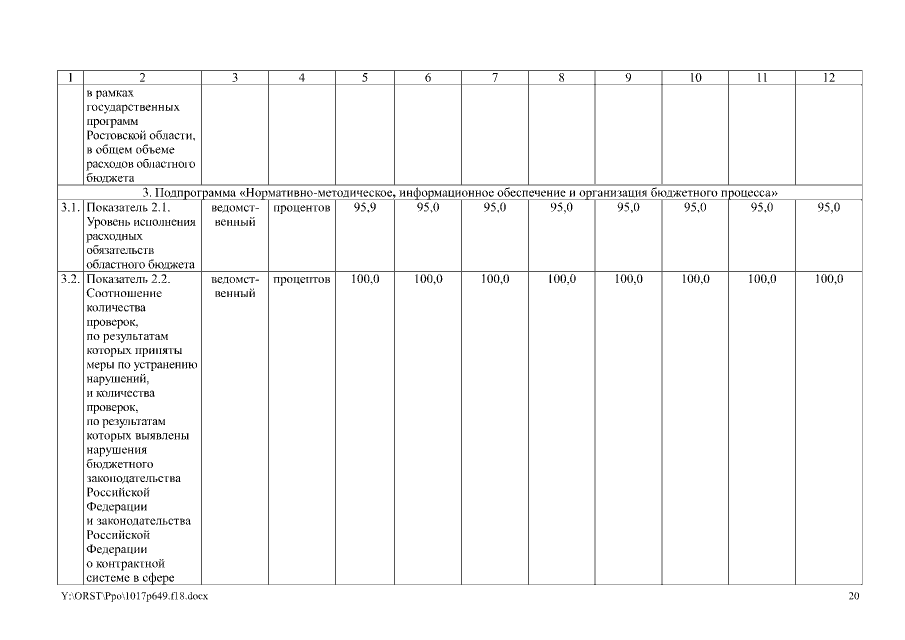 | 1 | 2 | 3 | 4 | 5 | 6 | 7 | 8 | 9 | 10 | 11 | 12 |
|---|---|---|---|---|---|---|---|---|---|---|---|
| | в рамках государственных программ Ростовской области, в общем объеме расходов областного бюджета | | | | | | | | | | |
| 3. Подпрограмма «Нормативно-методическое, информационное обеспечение и организация бюджетного процесса» | | | | | | | | | | | |
| 3.1. | Показатель 2.1. Уровень исполнения расходных обязательств областного бюджета | ведомственный | процентов | 95,9 | 95,0 | 95,0 | 95,0 | 95,0 | 95,0 | 95,0 | 95,0 |
| 3.2. | Показатель 2.2. Соотношение количества проверок, по результатам которых приняты меры по устранению нарушений, и количества проверок, по результатам которых выявлены нарушения бюджетного законодательства Российской Федерации и законодательства Российской Федерации о контрактной системе в сфере | ведомственный | процентов | 100,0 | 100,0 | 100,0 | 100,0 | 100,0 | 100,0 | 100,0 | 100,0 |

Y:\ORST\Ppo\1017p649.f18.docx 20